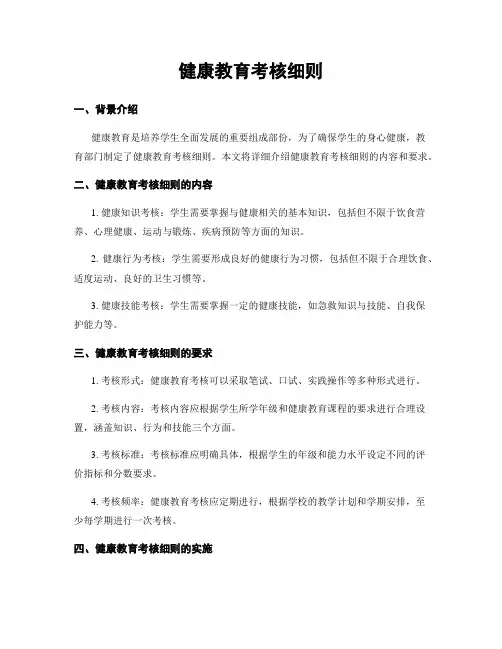 健康教育考核细则

一、背景介绍

健康教育是培养学生全面发展的重要组成部份，为了确保学生的身心健康，教育部门制定了健康教育考核细则。本文将详细介绍健康教育考核细则的内容和要求。

二、健康教育考核细则的内容

1. 健康知识考核：学生需要掌握与健康相关的基本知识，包括但不限于饮食营养、心理健康、运动与锻炼、疾病预防等方面的知识。

2. 健康行为考核：学生需要形成良好的健康行为习惯，包括但不限于合理饮食、适度运动、良好的卫生习惯等。

3. 健康技能考核：学生需要掌握一定的健康技能，如急救知识与技能、自我保护能力等。

三、健康教育考核细则的要求

1. 考核形式：健康教育考核可以采取笔试、口试、实践操作等多种形式进行。

2. 考核内容：考核内容应根据学生所学年级和健康教育课程的要求进行合理设置，涵盖知识、行为和技能三个方面。

3. 考核标准：考核标准应明确具体，根据学生的年级和能力水平设定不同的评价指标和分数要求。

4. 考核频率：健康教育考核应定期进行，根据学校的教学计划和学期安排，至少每学期进行一次考核。

四、健康教育考核细则的实施